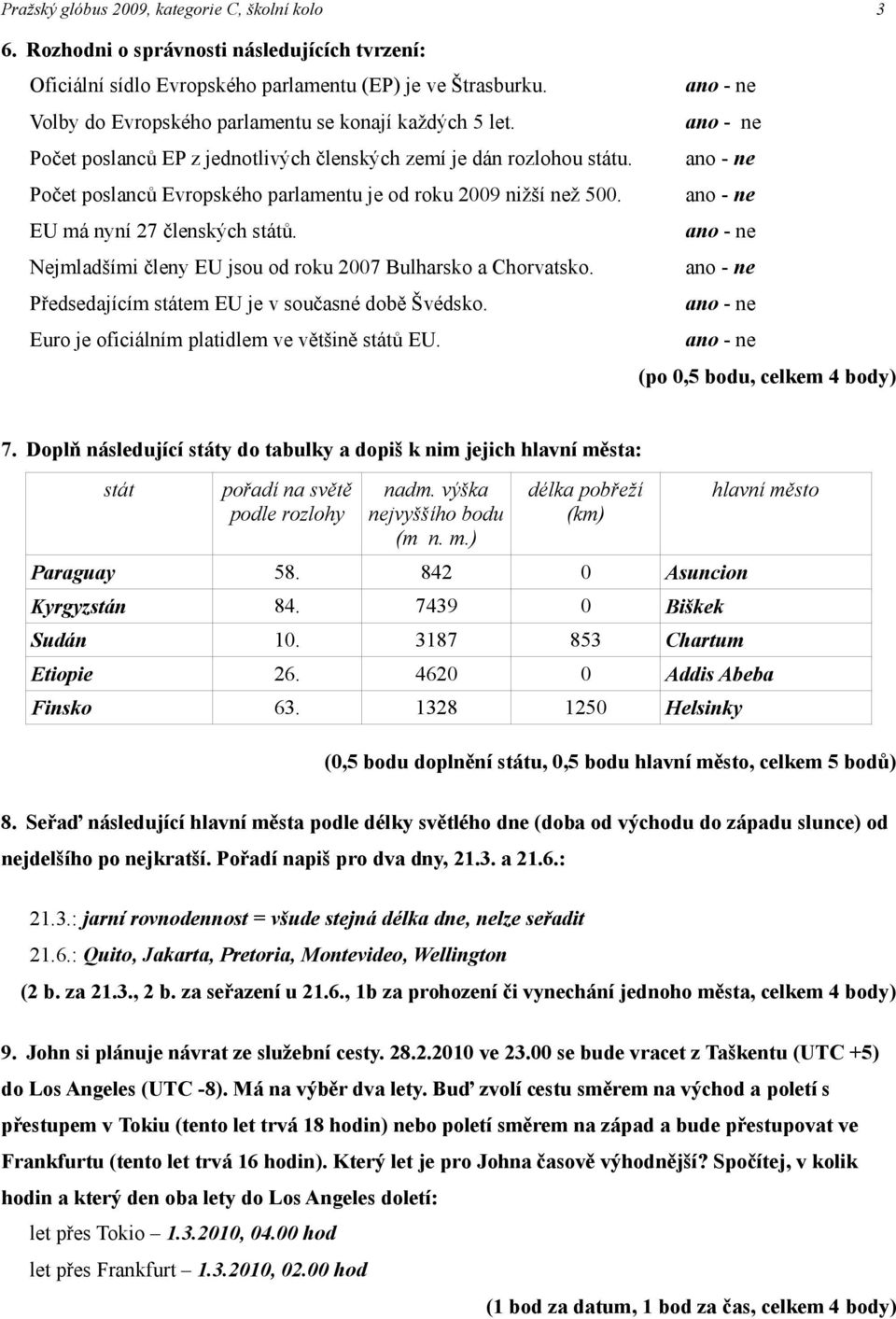 Pražský glóbus 2009, kategorie C, školní kolo 3

6. Rozhodni o správnosti následujících tvrzení:

Oficiální sídlo Evropského parlamentu (EP) je ve Štrasburku. ano - ne

Volby do Evropského parlamentu se konají každých 5 let. ano - ne

Počet poslanců EP z jednotlivých členských zemí je dán rozlohou státu. ano - ne

Počet poslanců Evropského parlamentu je od roku 2009 nižší než 500. ano - ne

EU má nyní 27 členských států. ano - ne

Nejmladšími členy EU jsou od roku 2007 Bulharsko a Chorvatsko. ano - ne

Předsedajícím státem EU je v současné době Švédsko. ano - ne

Euro je oficiálním platidlem ve většině států EU. ano - ne

(po 0,5 bodu, celkem 4 body)

7. Doplň následující státy do tabulky a dopiš k nim jejich hlavní města:

| stát | pořadí na světě podle rozlohy | nadm. výška nejvyššího bodu (m n. m.) | délka pobřeží (km) | hlavní město |
|---|---|---|---|---|
| Paraguay | 58. | 842 | 0 | Asuncion |
| Kyrgyzstán | 84. | 7439 | 0 | Biškek |
| Sudán | 10. | 3187 | 853 | Chartum |
| Etiopie | 26. | 4620 | 0 | Addis Abeba |
| Finsko | 63. | 1328 | 1250 | Helsinky |

(0,5 bodu doplnění státu, 0,5 bodu hlavní město, celkem 5 bodů)

8. Seřaď následující hlavní města podle délky světlého dne (doba od východu do západu slunce) od nejdelšího po nejkratší. Pořadí napiš pro dva dny, 21.3. a 21.6.:

21.3.: jarní rovnodennost = všude stejná délka dne, nelze seřadit

21.6.: Quito, Jakarta, Pretoria, Montevideo, Wellington

(2 b. za 21.3., 2 b. za seřazení u 21.6., 1b za prohození či vynechání jednoho města, celkem 4 body)

9. John si plánuje návrat ze služební cesty. 28.2.2010 ve 23.00 se bude vracet z Taškentu (UTC +5) do Los Angeles (UTC -8). Má na výběr dva lety. Buď zvolí cestu směrem na východ a poletí s přestupem v Tokiu (tento let trvá 18 hodin) nebo poletí směrem na západ a bude přestupovat ve Frankfurtu (tento let trvá 16 hodin). Který let je pro Johna časově výhodnější? Spočítej, v kolik hodin a který den oba lety do Los Angeles doletí:

let přes Tokio – 1.3.2010, 04.00 hod

let přes Frankfurt – 1.3.2010, 02.00 hod

(1 bod za datum, 1 bod za čas, celkem 4 body)